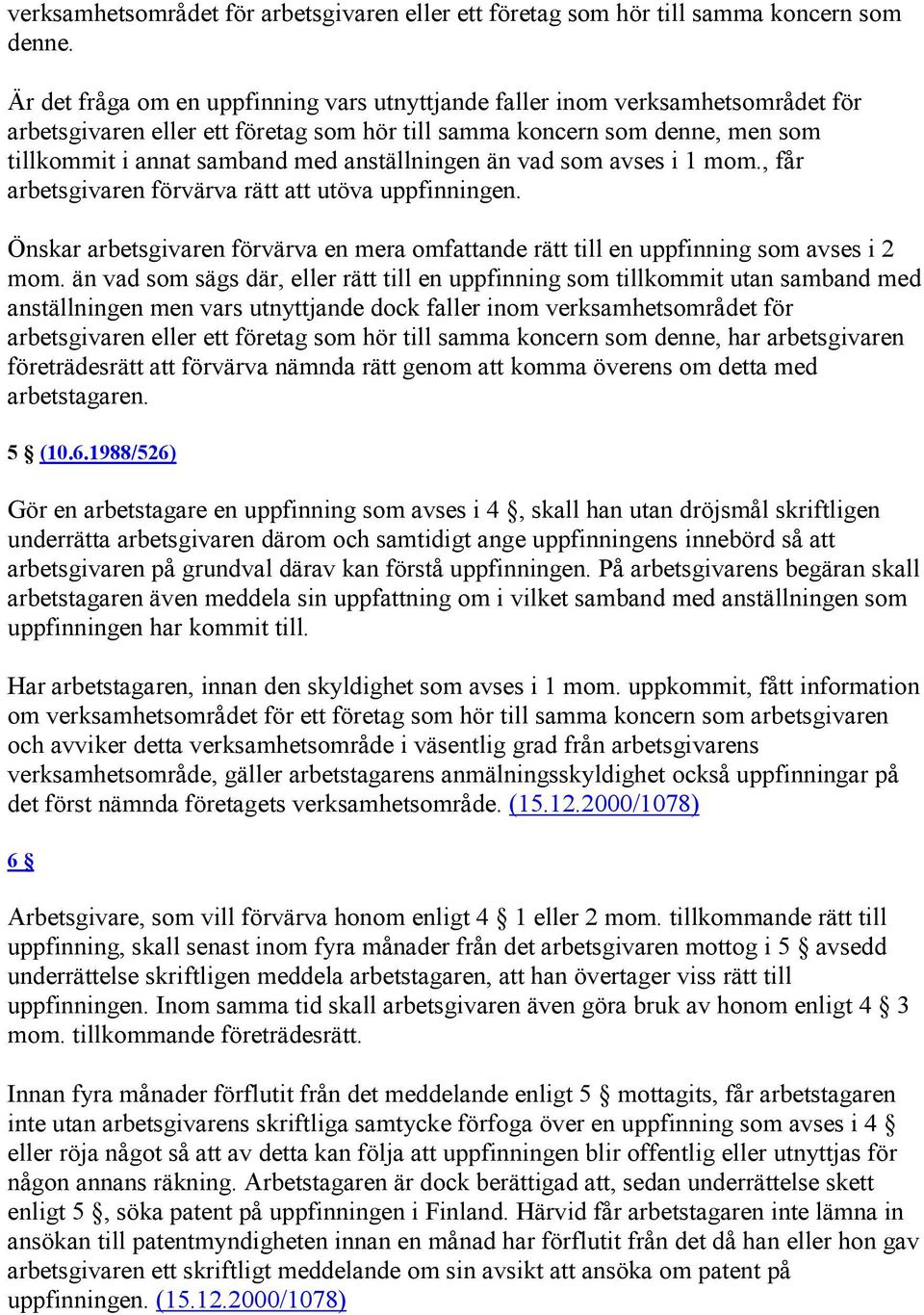 verksamhetsområdet för arbetsgivaren eller ett företag som hör till samma koncern som denne.

Är det fråga om en uppfinning vars utnyttjande faller inom verksamhetsområdet för arbetsgivaren eller ett företag som hör till samma koncern som denne, men som tillkommit i annat samband med anställningen än vad som avses i 1 mom., får arbetsgivaren förvärva rätt att utöva uppfinningen.

Önskar arbetsgivaren förvärva en mera omfattande rätt till en uppfinning som avses i 2 mom. än vad som sägs där, eller rätt till en uppfinning som tillkommit utan samband med anställningen men vars utnyttjande dock faller inom verksamhetsområdet för arbetsgivaren eller ett företag som hör till samma koncern som denne, har arbetsgivaren företrädesrätt att förvärva nämnda rätt genom att komma överens om detta med arbetstagaren.

5 § (10.6.1988/526)

Gör en arbetstagare en uppfinning som avses i 4 §, skall han utan dröjsmål skriftligen underrätta arbetsgivaren därom och samtidigt ange uppfinningens innebörd så att arbetsgivaren på grundval därav kan förstå uppfinningen. På arbetsgivarens begäran skall arbetstagaren även meddela sin uppfattning om i vilket samband med anställningen som uppfinningen har kommit till.

Har arbetstagaren, innan den skyldighet som avses i 1 mom. uppkommit, fått information om verksamhetsområdet för ett företag som hör till samma koncern som arbetsgivaren och avviker detta verksamhetsområde i väsentlig grad från arbetsgivarens verksamhetsområde, gäller arbetstagarens anmälningsskyldighet också uppfinningar på det först nämnda företagets verksamhetsområde. (15.12.2000/1078)

6 §

Arbetsgivare, som vill förvärva honom enligt 4 § 1 eller 2 mom. tillkommande rätt till uppfinning, skall senast inom fyra månader från det arbetsgivaren mottog i 5 § avsedd underrättelse skriftligen meddela arbetstagaren, att han övertager viss rätt till uppfinningen. Inom samma tid skall arbetsgivaren även göra bruk av honom enligt 4 § 3 mom. tillkommande företrädesrätt.

Innan fyra månader förflutit från det meddelande enligt 5 § mottagits, får arbetstagaren inte utan arbetsgivarens skriftliga samtycke förfoga över en uppfinning som avses i 4 § eller röja något så att av detta kan följa att uppfinningen blir offentlig eller utnyttjas för någon annans räkning. Arbetstagaren är dock berättigad att, sedan underrättelse skett enligt 5 §, söka patent på uppfinningen i Finland. Härvid får arbetstagaren inte lämna in ansökan till patentmyndigheten innan en månad har förflutit från det då han eller hon gav arbetsgivaren ett skriftligt meddelande om sin avsikt att ansöka om patent på uppfinningen. (15.12.2000/1078)